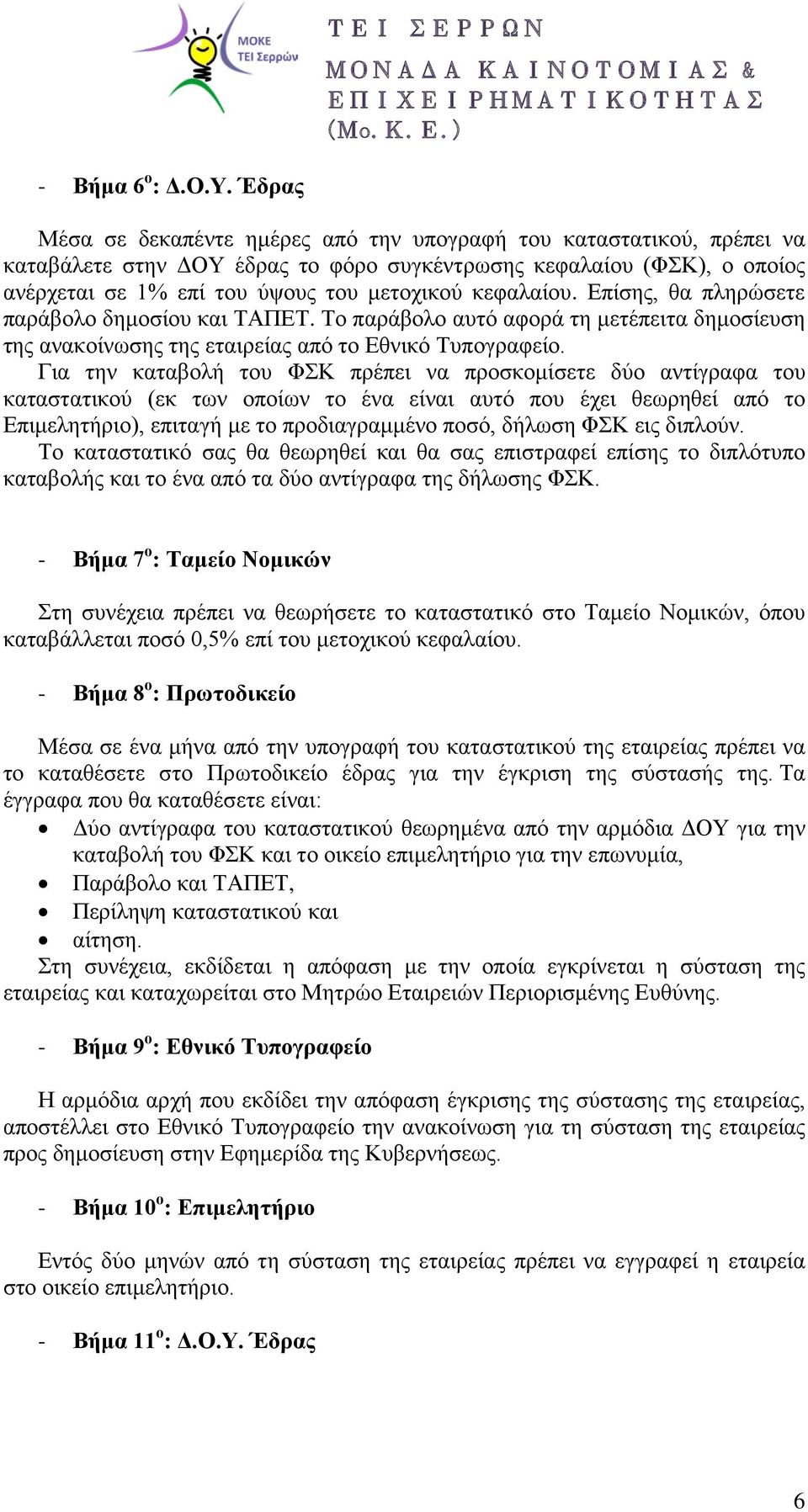 ΜΟΚΕ
ΤΕΙ Σερρών

ΤΕΙ ΣΕΡΡΩΝ
ΜΟΝΑΔΑ ΚΑΙΝΟΤΟΜΙΑΣ & ΕΠΙΧΕΙΡΗΜΑΤΙΚΟΤΗΤΑΣ
(Μο. Κ. Ε.)

- Βήμα 6$^{ο}$: Δ.Ο.Υ. Έδρας

Μέσα σε δεκαπέντε ημέρες από την υπογραφή του καταστατικού, πρέπει να καταβάλετε στην ΔΟΥ έδρας το φόρο συγκέντρωσης κεφαλαίου (ΦΣΚ), ο οποίος ανέρχεται σε 1% επί του ύψους του μετοχικού κεφαλαίου. Επίσης, θα πληρώσετε παράβολο δημοσίου και ΤΑΠΕΤ. Το παράβολο αυτό αφορά τη μετέπειτα δημοσίευση της ανακοίνωσης της εταιρείας από το Εθνικό Τυπογραφείο.
Για την καταβολή του ΦΣΚ πρέπει να προσκομίσετε δύο αντίγραφα του καταστατικού (εκ των οποίων το ένα είναι αυτό που έχει θεωρηθεί από το Επιμελητήριο), επιταγή με το προδιαγραμμένο ποσό, δήλωση ΦΣΚ εις διπλούν.
Το καταστατικό σας θα θεωρηθεί και θα σας επιστραφεί επίσης το διπλότυπο καταβολής και το ένα από τα δύο αντίγραφα της δήλωσης ΦΣΚ.

- Βήμα 7$^{ο}$: Ταμείο Νομικών

Στη συνέχεια πρέπει να θεωρήσετε το καταστατικό στο Ταμείο Νομικών, όπου καταβάλλεται ποσό 0,5% επί του μετοχικού κεφαλαίου.

- Βήμα 8$^{ο}$: Πρωτοδικείο

Μέσα σε ένα μήνα από την υπογραφή του καταστατικού της εταιρείας πρέπει να το καταθέσετε στο Πρωτοδικείο έδρας για την έγκριση της σύστασής της. Τα έγγραφα που θα καταθέσετε είναι:
• Δύο αντίγραφα του καταστατικού θεωρημένα από την αρμόδια ΔΟΥ για την καταβολή του ΦΣΚ και το οικείο επιμελητήριο για την επωνυμία,
• Παράβολο και ΤΑΠΕΤ,
• Περίληψη καταστατικού και
• αίτηση.
Στη συνέχεια, εκδίδεται η απόφαση με την οποία εγκρίνεται η σύσταση της εταιρείας και καταχωρείται στο Μητρώο Εταιρειών Περιορισμένης Ευθύνης.

- Βήμα 9$^{ο}$: Εθνικό Τυπογραφείο

Η αρμόδια αρχή που εκδίδει την απόφαση έγκρισης της σύστασης της εταιρείας, αποστέλλει στο Εθνικό Τυπογραφείο την ανακοίνωση για τη σύσταση της εταιρείας προς δημοσίευση στην Εφημερίδα της Κυβερνήσεως.

- Βήμα 10$^{ο}$: Επιμελητήριο

Εντός δύο μηνών από τη σύσταση της εταιρείας πρέπει να εγγραφεί η εταιρεία στο οικείο επιμελητήριο.

- Βήμα 11$^{ο}$: Δ.Ο.Υ. Έδρας

6